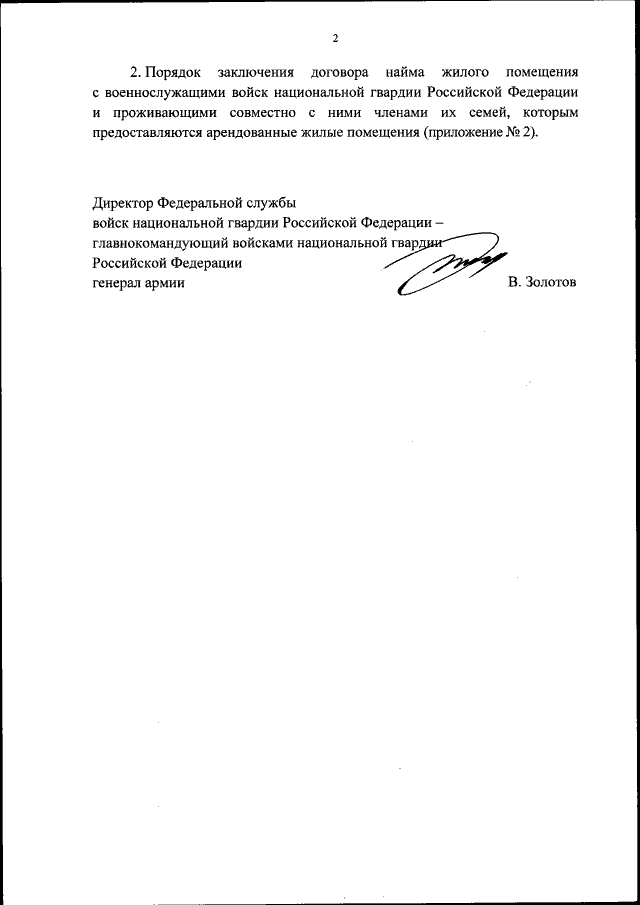 2

2. Порядок заключения договора найма жилого помещения с военнослужащими войск национальной гвардии Российской Федерации и проживающими совместно с ними членами их семей, которым предоставляются арендованные жилые помещения (приложение № 2).

Директор Федеральной службы
войск национальной гвардии Российской Федерации –
главнокомандующий войсками национальной гвардии
Российской Федерации
генерал армии В. Золотов